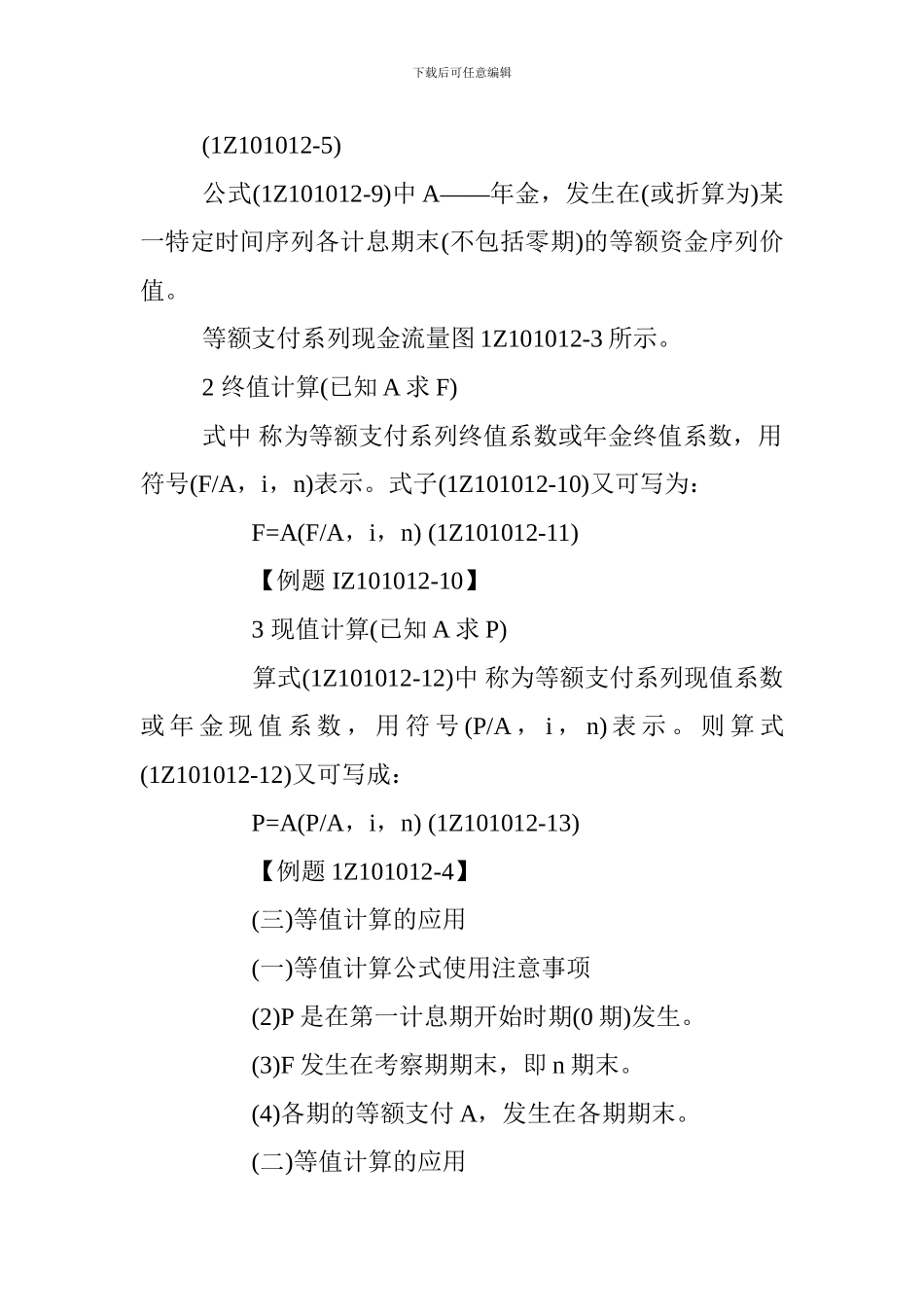 下载后可任意编辑

(1Z101012-5)

公式(1Z101012-9)中 A——年金，发生在(或折算为)某一特定时间序列各计息期末(不包括零期)的等额资金序列价值。

等额支付系列现金流量图 1Z101012-3 所示。

2 终值计算(已知 A 求 F)

式中 称为等额支付系列终值系数或年金终值系数，用符号(F/A，i，n)表示。式子(1Z101012-10)又可写为：

F=A(F/A，i，n) (1Z101012-11)

【例题 IZ101012-10】

3 现值计算(已知 A 求 P)

算式(1Z101012-12)中 称为等额支付系列现值系数或年金现值系数，用符号(P/A，i，n)表示。则算式(1Z101012-12)又可写成：

P=A(P/A，i，n) (1Z101012-13)

【例题 1Z101012-4】

(三)等值计算的应用

(一)等值计算公式使用注意事项

(2)P 是在第一计息期开始时期(0 期)发生。

(3)F 发生在考察期期末，即 n 期末。

(4)各期的等额支付 A，发生在各期期末。

(二)等值计算的应用